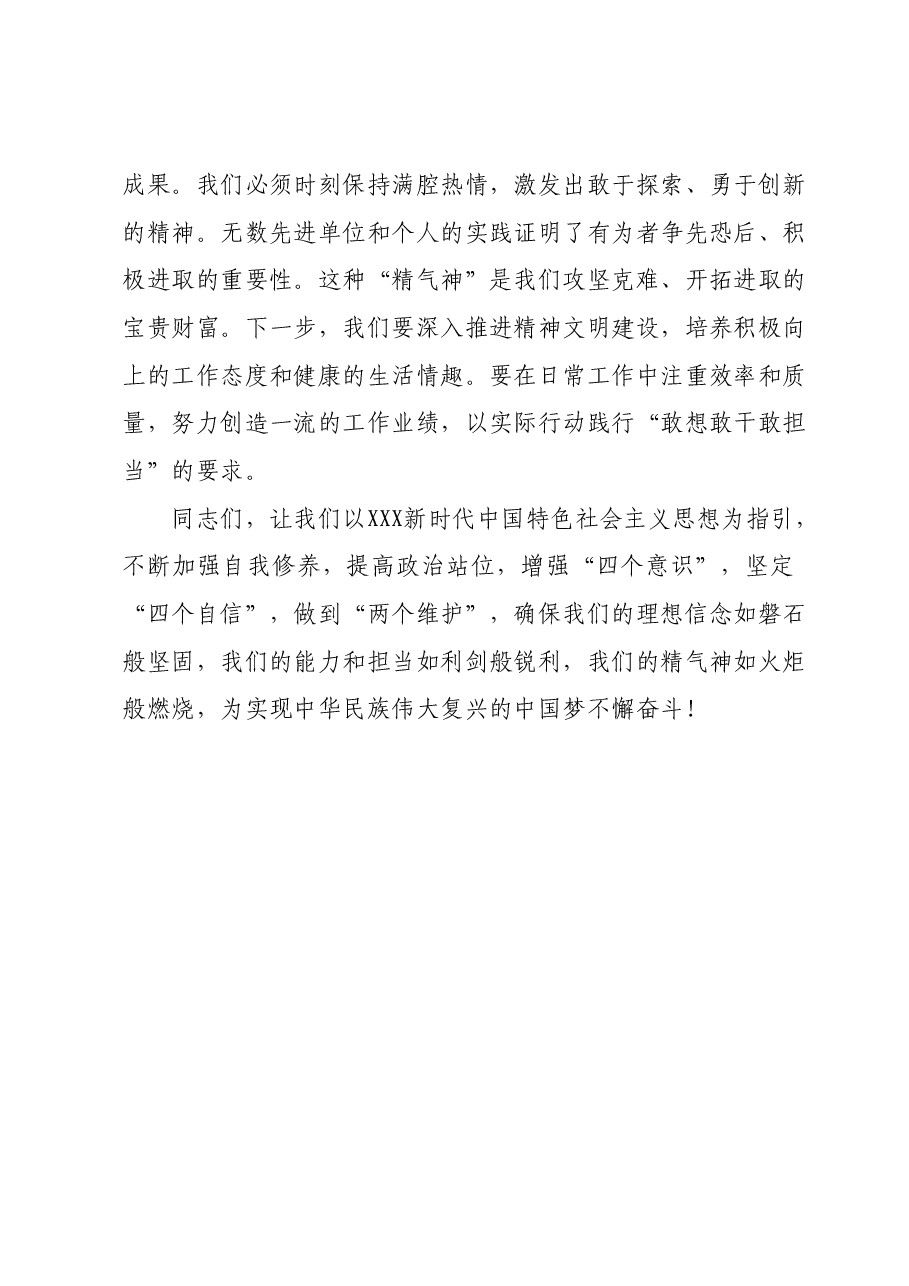 成果。我们必须时刻保持满腔热情，激发出敢于探索、勇于创新的精神。无数先进单位和个人的实践证明了有为者争先恐后、积极进取的重要性。这种“精气神”是我们攻坚克难、开拓进取的宝贵财富。下一步，我们要深入推进精神文明建设，培养积极向上的工作态度和健康的生活情趣。要在日常工作中注重效率和质量，努力创造一流的工作业绩，以实际行动践行“敢想敢干敢担当”的要求。

同志们，让我们以XXX新时代中国特色社会主义思想为指引，不断加强自我修养，提高政治站位，增强“四个意识”，坚定“四个自信”，做到“两个维护”，确保我们的理想信念如磐石般坚固，我们的能力和担当如利剑般锐利，我们的精气神如火炬般燃烧，为实现中华民族伟大复兴的中国梦不懈奋斗！